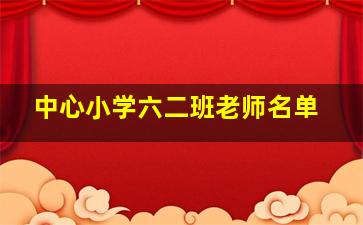 中心小学六二班老师名单